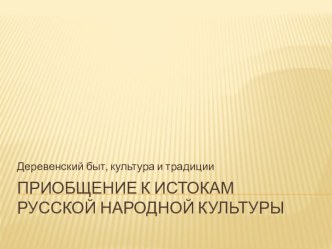 Деревенский быт, культура и традиции

ПРИОБЩЕНИЕ К ИСТОКАМ РУССКОЙ НАРОДНОЙ КУЛЬТУРЫ